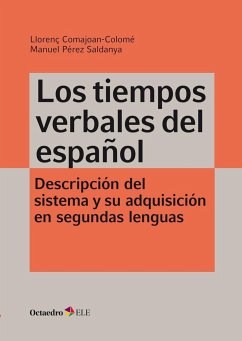 Llorenç Comajoan-Colomé
Manuel Pérez Saldanya

Los tiempos verbales del español

Descripción del sistema y su adquisición en segundas lenguas

Octaedro ELE